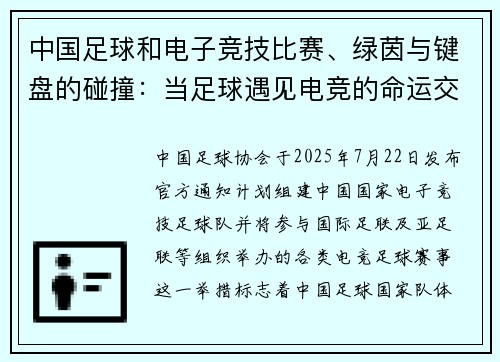 中国足球和电子竞技比赛、绿茵与键盘的碰撞：当足球遇见电竞的命运交

中国足球协会于2025年7月22日发布官方通知计划组建中国国家电子竞技足球队并将参与国际足联及亚足联等组织举办的各类电竞足球赛事这一举措标志着中国足球国家队体